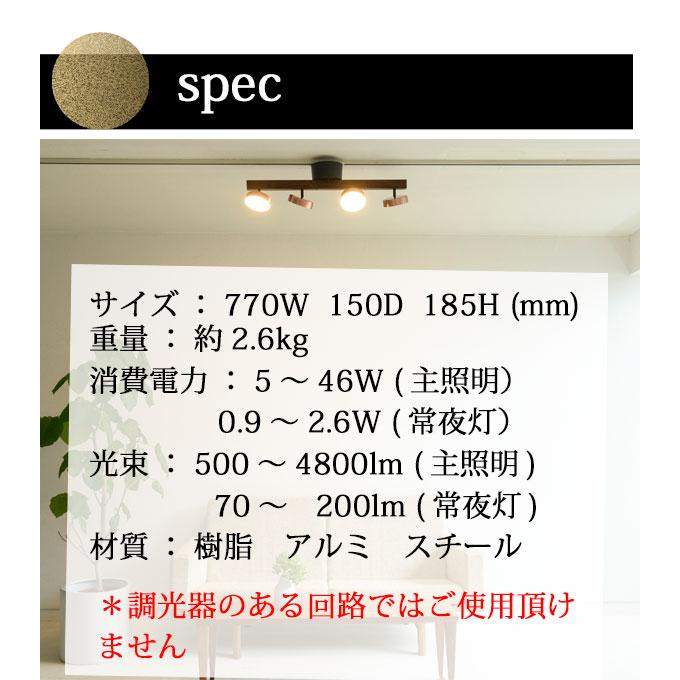 spec

サイズ ： 770W 150D 185H (mm)
重量 ： 約 2.6kg
消費電力 ： 5 ～ 46W ( 主照明）
0.9 ～ 2.6W ( 常夜灯）
光束 ： 500 ～ 4800lm ( 主照明 )
70 ～ 200lm ( 常夜灯 )
材質 ： 樹脂 アルミ スチール

＊調光器のある回路ではご使用頂けません